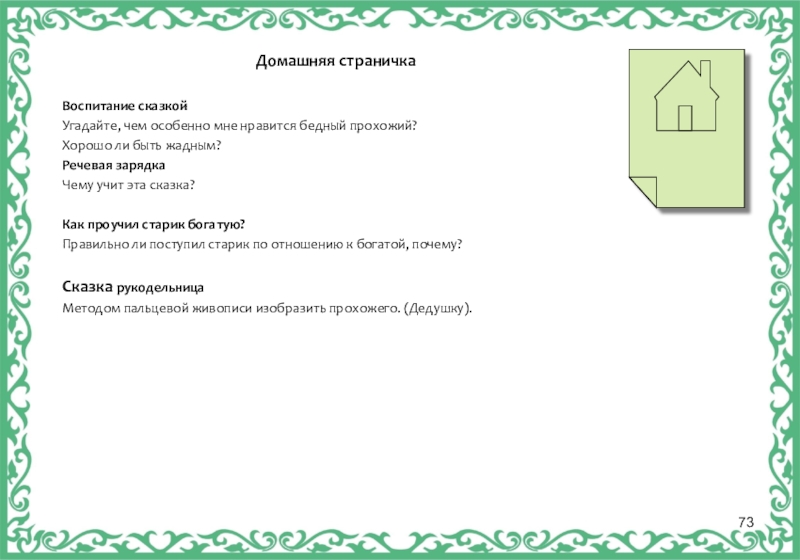 Домашняя страничка

Воспитание сказкой
Угадайте, чем особенно мне нравится бедный прохожий?
Хорошо ли быть жадным?
Речевая зарядка
Чему учит эта сказка?

Как проучил старик богатую?
Правильно ли поступил старик по отношению к богатой, почему?

Сказка рукодельница
Методом пальцевой живописи изобразить прохожего. (Дедушку).

73